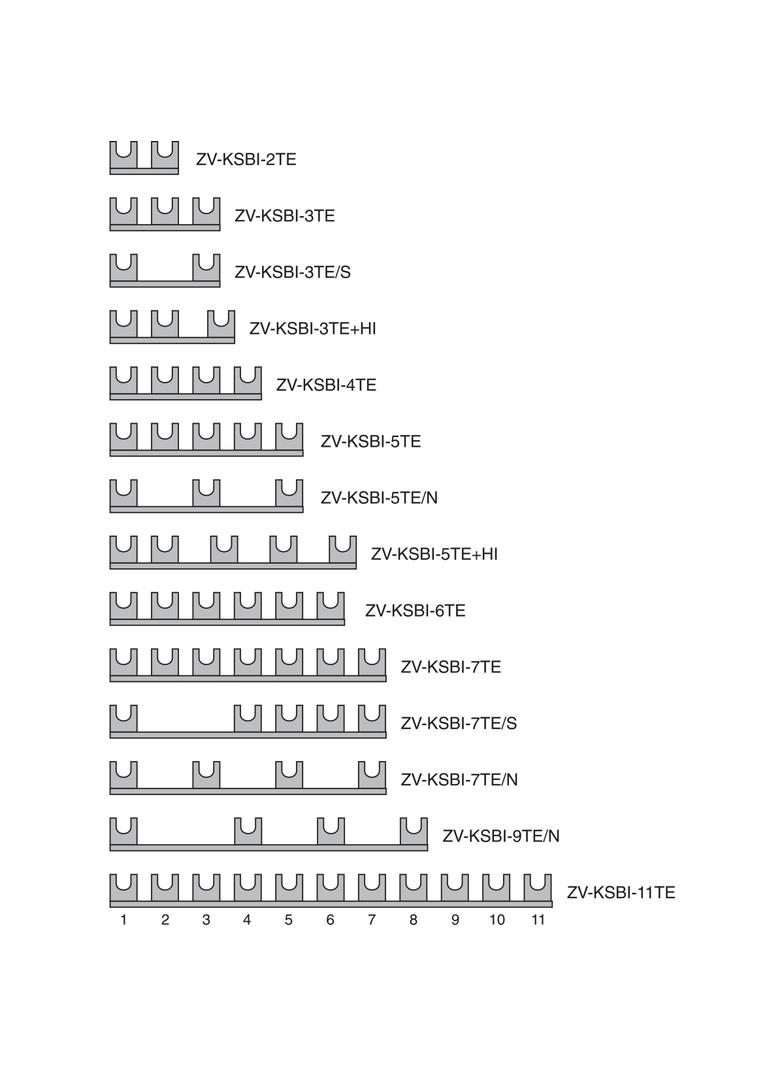 ZV-KSBI-2TE

ZV-KSBI-3TE

ZV-KSBI-3TE/S

ZV-KSBI-3TE+HI

ZV-KSBI-4TE

ZV-KSBI-5TE

ZV-KSBI-5TE/N

ZV-KSBI-5TE+HI

ZV-KSBI-6TE

ZV-KSBI-7TE

ZV-KSBI-7TE/S

ZV-KSBI-7TE/N

ZV-KSBI-9TE/N

ZV-KSBI-11TE

1 2 3 4 5 6 7 8 9 10 11